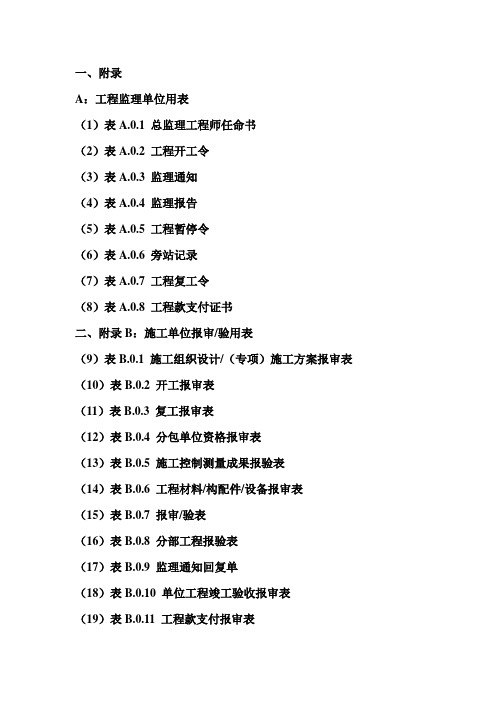 一、附录

A：工程监理单位用表

（1）表 A.0.1 总监理工程师任命书

（2）表 A.0.2 工程开工令

（3）表 A.0.3 监理通知

（4）表 A.0.4 监理报告

（5）表 A.0.5 工程暂停令

（6）表 A.0.6 旁站记录

（7）表 A.0.7 工程复工令

（8）表 A.0.8 工程款支付证书

二、附录 B：施工单位报审/验用表

（9）表 B.0.1 施工组织设计/（专项）施工方案报审表

（10）表 B.0.2 开工报审表

（11）表 B.0.3 复工报审表

（12）表 B.0.4 分包单位资格报审表

（13）表 B.0.5 施工控制测量成果报验表

（14）表 B.0.6 工程材料/构配件/设备报审表

（15）表 B.0.7 报审/验表

（16）表 B.0.8 分部工程报验表

（17）表 B.0.9 监理通知回复单

（18）表 B.0.10 单位工程竣工验收报审表

（19）表 B.0.11 工程款支付报审表